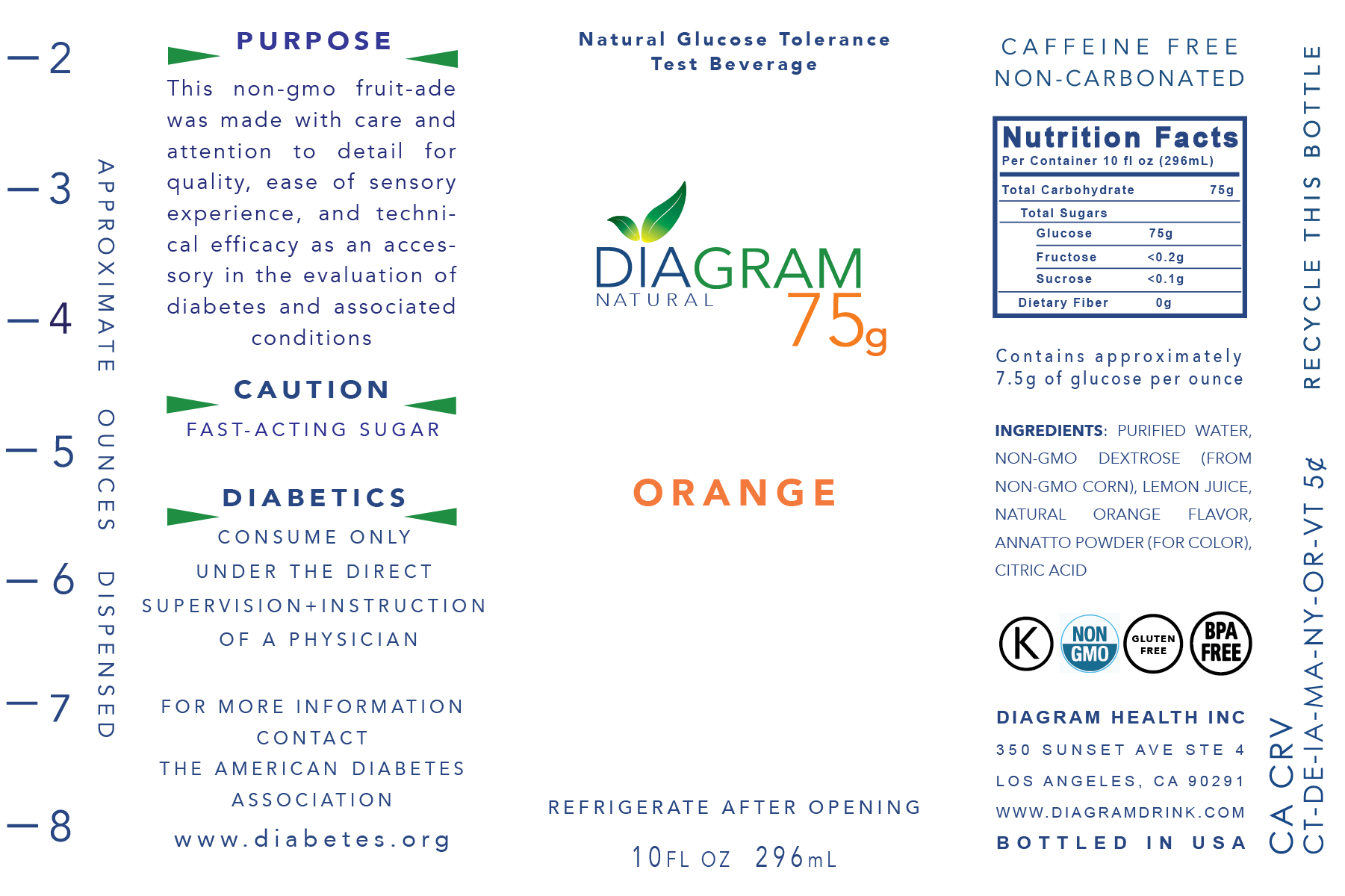 — 2
— 3
— 4
— 5
— 6
— 7
— 8

APPROXIMATE OUNCES DISPENSED

PURPOSE

This non-gmo fruit-ade was made with care and attention to detail for quality, ease of sensory experience, and technical efficacy as an accessory in the evaluation of diabetes and associated conditions

CAUTION

FAST-ACTING SUGAR

DIABETICS

CONSUME ONLY UNDER THE DIRECT SUPERVISION+INSTRUCTION OF A PHYSICIAN

FOR MORE INFORMATION CONTACT THE AMERICAN DIABETES ASSOCIATION

www.diabetes.org

Natural Glucose Tolerance Test Beverage

DIAGRAM NATURAL 75g

ORANGE

REFRIGERATE AFTER OPENING

10FL OZ 296mL

CAFFEINE FREE
NON-CARBONATED

Nutrition Facts
Per Container 10 fl oz (296mL)

| Total Carbohydrate | 75g |
|---|---|
| Total Sugars | |
| Glucose | 75g |
| Fructose | <0.2g |
| Sucrose | <0.1g |
| Dietary Fiber | 0g |

Contains approximately 7.5g of glucose per ounce

INGREDIENTS: PURIFIED WATER, NON-GMO DEXTROSE (FROM NON-GMO CORN), LEMON JUICE, NATURAL ORANGE FLAVOR, ANNATTO POWDER (FOR COLOR), CITRIC ACID

K NON GMO GLUTEN FREE BPA FREE

DIAGRAM HEALTH INC
350 SUNSET AVE STE 4
LOS ANGELES, CA 90291
WWW.DIAGRAMDRINK.COM
BOTTLED IN USA

RECYCLE THIS BOTTLE

CA CRV
CT-DE-IA-MA-NY-OR-VT 5¢